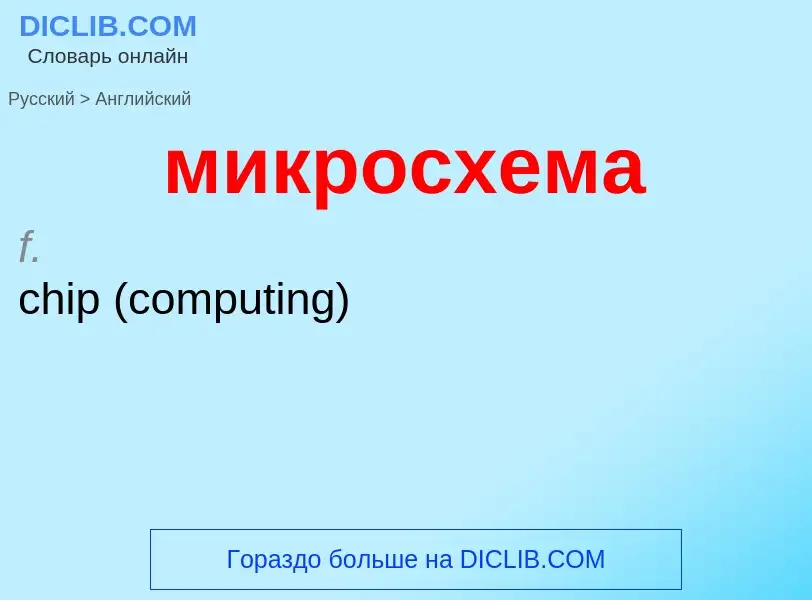 DICLIB.COM
Словарь онлайн

Русский > Английский

микросхема

f.
chip (computing)

Гораздо больше на DICLIB.COM